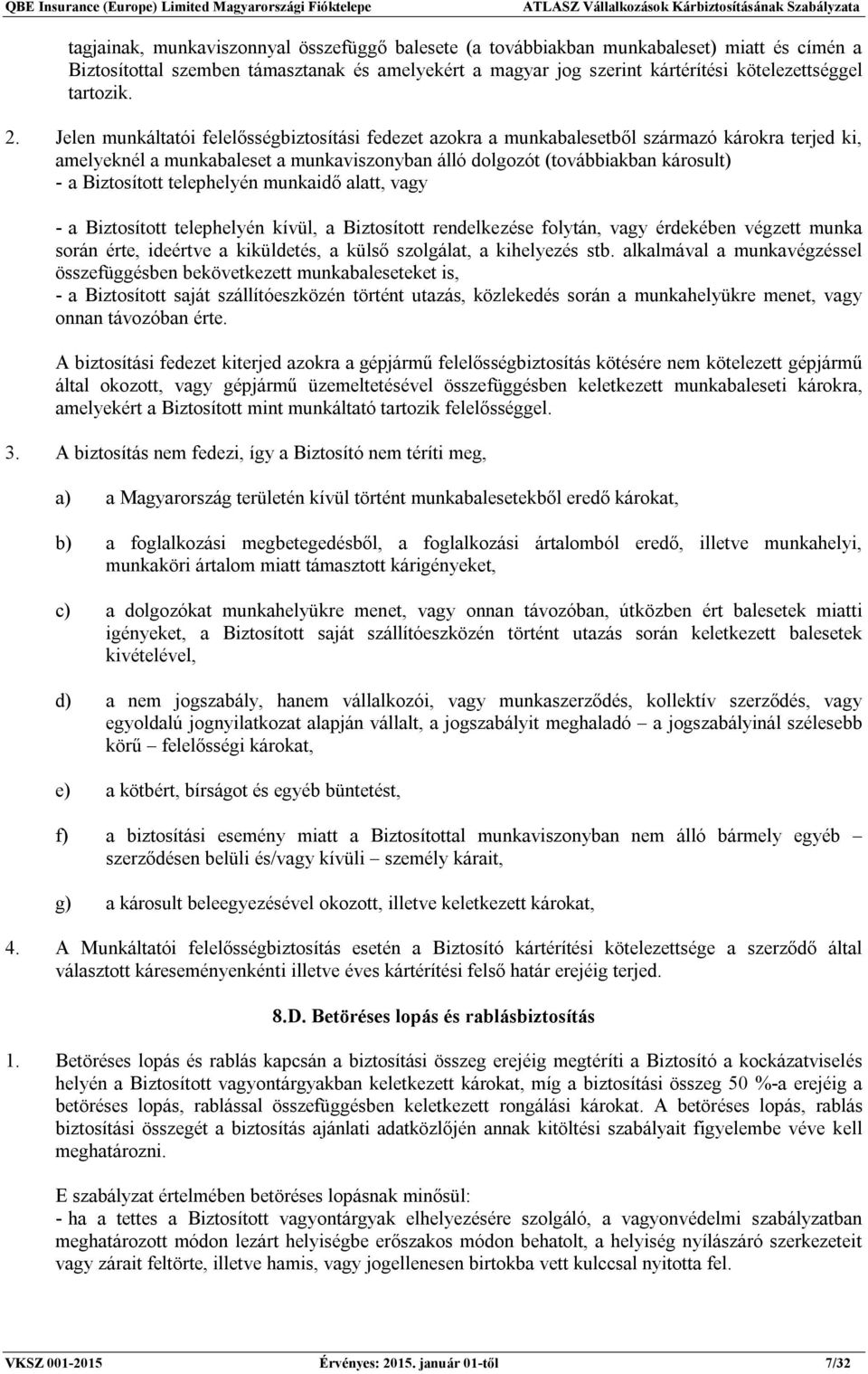 QBE Insurance (Europe) Limited Magyarországi Fióktelepe ATLASZ Vállalkozások Kárbiztosításának Szabályzata

tagjainak, munkaviszonnyal összefüggő balesete (a továbbiakban munkabaleset) miatt és címén a Biztosítottal szemben támasztanak és amelyekért a magyar jog szerint kártérítési kötelezettséggel tartozik.

2. Jelen munkáltatói felelősségbiztosítási fedezet azokra a munkabalesetből származó károkra terjed ki, amelyeknél a munkabaleset a munkaviszonyban álló dolgozót (továbbiakban károsult)
- a Biztosított telephelyén munkaidő alatt, vagy

- a Biztosított telephelyén kívül, a Biztosított rendelkezése folytán, vagy érdekében végzett munka során érte, ideértve a kiküldetés, a külső szolgálat, a kihelyezés stb. alkalmával a munkavégzéssel összefüggésben bekövetkezett munkabaleseteket is,
- a Biztosított saját szállítóeszközén történt utazás, közlekedés során a munkahelyükre menet, vagy onnan távozóban érte.

A biztosítási fedezet kiterjed azokra a gépjármű felelősségbiztosítás kötésére nem kötelezett gépjármű által okozott, vagy gépjármű üzemeltetésével összefüggésben keletkezett munkabaleseti károkra, amelyekért a Biztosított mint munkáltató tartozik felelősséggel.

3. A biztosítás nem fedezi, így a Biztosító nem téríti meg,

a) a Magyarország területén kívül történt munkabalesetekből eredő károkat,

b) a foglalkozási megbetegedésből, a foglalkozási ártalomból eredő, illetve munkahelyi, munkaköri ártalom miatt támasztott kárigényeket,

c) a dolgozókat munkahelyükre menet, vagy onnan távozóban, útközben ért balesetek miatti igényeket, a Biztosított saját szállítóeszközén történt utazás során keletkezett balesetek kivételével,

d) a nem jogszabály, hanem vállalkozói, vagy munkaszerződés, kollektív szerződés, vagy egyoldalú jognyilatkozat alapján vállalt, a jogszabályit meghaladó – a jogszabályinál szélesebb körű – felelősségi károkat,

e) a kötbért, bírságot és egyéb büntetést,

f) a biztosítási esemény miatt a Biztosítottal munkaviszonyban nem álló bármely egyéb – szerződésen belüli és/vagy kívüli – személy kárait,

g) a károsult beleegyezésével okozott, illetve keletkezett károkat,

4. A Munkáltatói felelősségbiztosítás esetén a Biztosító kártérítési kötelezettsége a szerződő által választott káreseményenkénti illetve éves kártérítési felső határ erejéig terjed.

8.D. Betöréses lopás és rablásbiztosítás

1. Betöréses lopás és rablás kapcsán a biztosítási összeg erejéig megtéríti a Biztosító a kockázatviselés helyén a Biztosított vagyontárgyakban keletkezett károkat, míg a biztosítási összeg 50 %-a erejéig a betöréses lopás, rablással összefüggésben keletkezett rongálási károkat. A betöréses lopás, rablás biztosítási összegét a biztosítás ajánlati adatközlőjén annak kitöltési szabályait figyelembe véve kell meghatározni.

E szabályzat értelmében betöréses lopásnak minősül:
- ha a tettes a Biztosított vagyontárgyak elhelyezésére szolgáló, a vagyonvédelmi szabályzatban meghatározott módon lezárt helyiségbe erőszakos módon behatolt, a helyiség nyílászáró szerkezeteit vagy zárait feltörte, illetve hamis, vagy jogellenesen birtokba vett kulccsal nyitotta fel.

VKSZ 001-2015 Érvényes: 2015. január 01-től 7/32